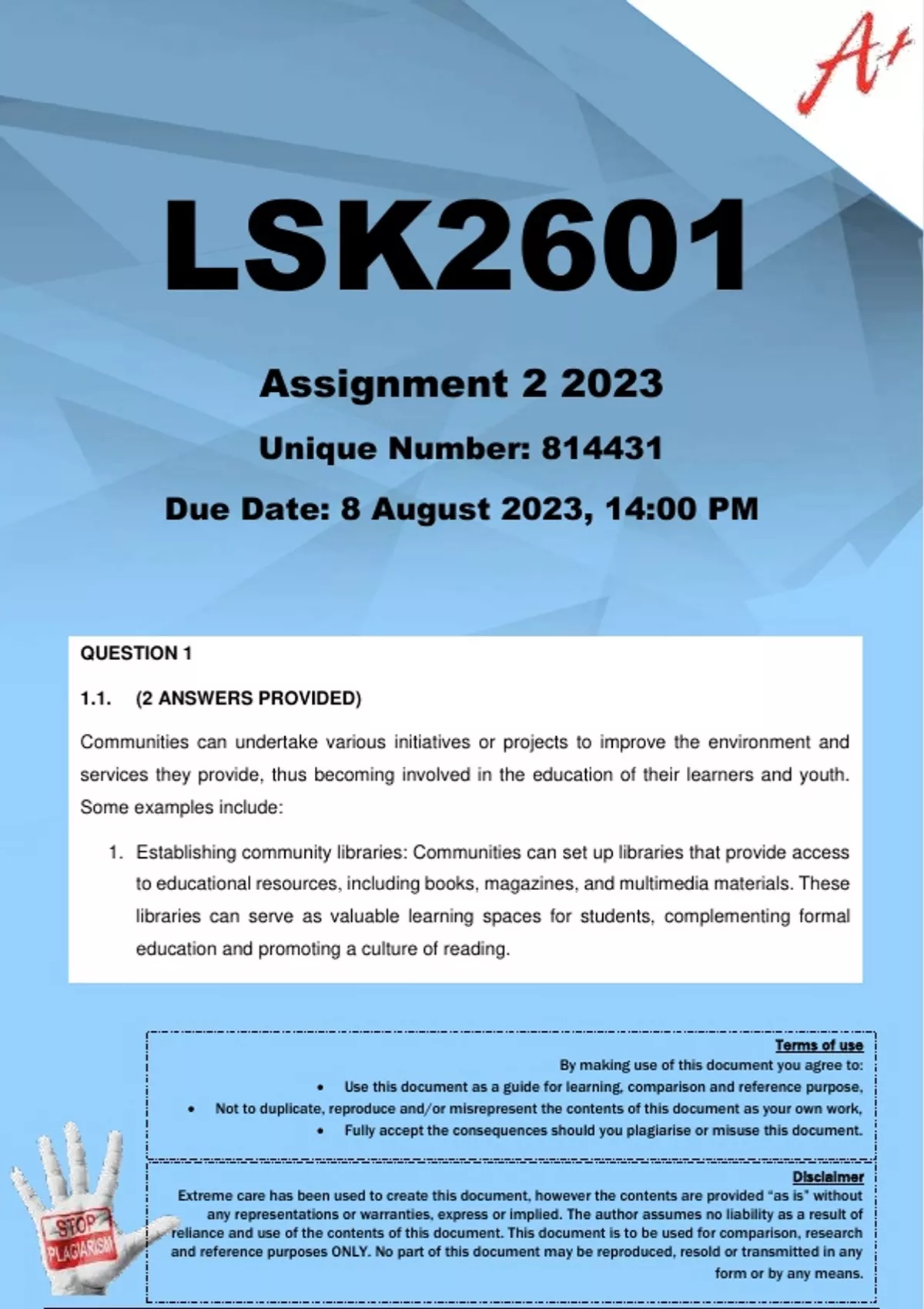 A+

LSK2601

Assignment 2 2023

Unique Number: 814431

Due Date: 8 August 2023, 14:00 PM

QUESTION 1

1.1. (2 ANSWERS PROVIDED)

Communities can undertake various initiatives or projects to improve the environment and services they provide, thus becoming involved in the education of their learners and youth. Some examples include:

1. Establishing community libraries: Communities can set up libraries that provide access to educational resources, including books, magazines, and multimedia materials. These libraries can serve as valuable learning spaces for students, complementing formal education and promoting a culture of reading.

Terms of use
By making use of this document you agree to:
• Use this document as a guide for learning, comparison and reference purpose,
• Not to duplicate, reproduce and/or misrepresent the contents of this document as your own work,
• Fully accept the consequences should you plagiarise or misuse this document.

Disclaimer
Extreme care has been used to create this document, however the contents are provided "as is" without any representations or warranties, express or implied. The author assumes no liability as a result of reliance and use of the contents of this document. This document is to be used for comparison, research and reference purposes ONLY. No part of this document may be reproduced, resold or transmitted in any form or by any means.

STOP PLAGIARISM